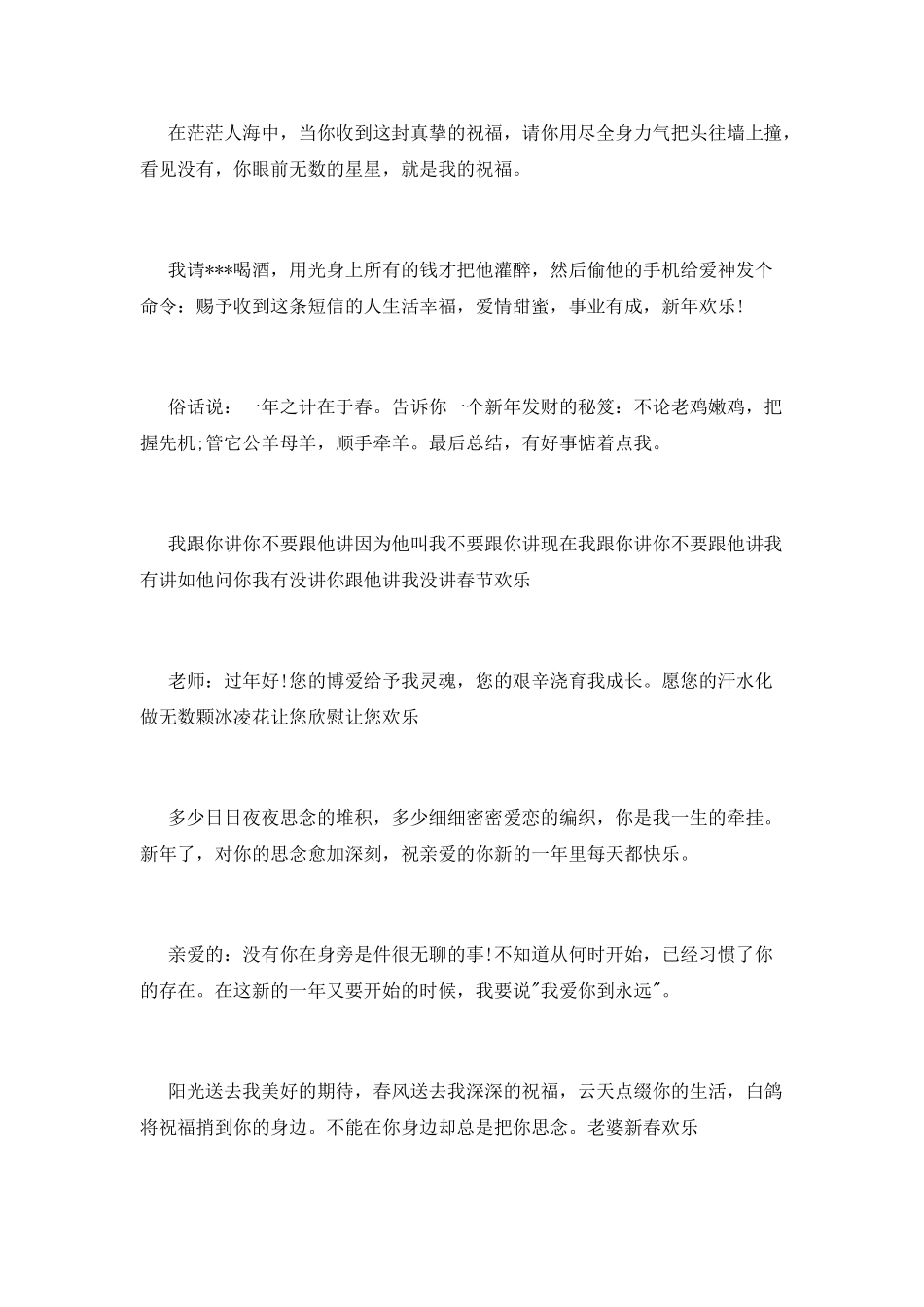 在茫茫人海中，当你收到这封真挚的祝福，请你用尽全身力气把头往墙上撞，看见没有，你眼前无数的星星，就是我的祝福。

我请***喝酒，用光身上所有的钱才把他灌醉，然后偷他的手机给爱神发个命令：赐予收到这条短信的人生活幸福，爱情甜蜜，事业有成，新年欢乐!

俗话说：一年之计在于春。告诉你一个新年发财的秘笈：不论老鸡嫩鸡，把握先机;管它公羊母羊，顺手牵羊。最后总结，有好事惦着点我。

我跟你讲你不要跟他讲因为他叫我不要跟你讲现在我跟你讲你不要跟他讲我有讲如他问你我有没讲你跟他讲我没讲春节欢乐

老师：过年好!您的博爱给予我灵魂，您的艰辛浇育我成长。愿您的汗水化做无数颗冰凌花让您欣慰让您欢乐

多少日日夜夜思念的堆积，多少细细密密爱恋的编织，你是我一生的牵挂。新年了，对你的思念愈加深刻，祝亲爱的你新的一年里每天都快乐。

亲爱的：没有你在身旁是件很无聊的事!不知道从何时开始，已经习惯了你的存在。在这新的一年又要开始的时候，我要说"我爱你到永远"。

阳光送去我美好的期待，春风送去我深深的祝福，云天点缀你的生活，白鸽将祝福捎到你的身边。不能在你身边却总是把你思念。老婆新春欢乐